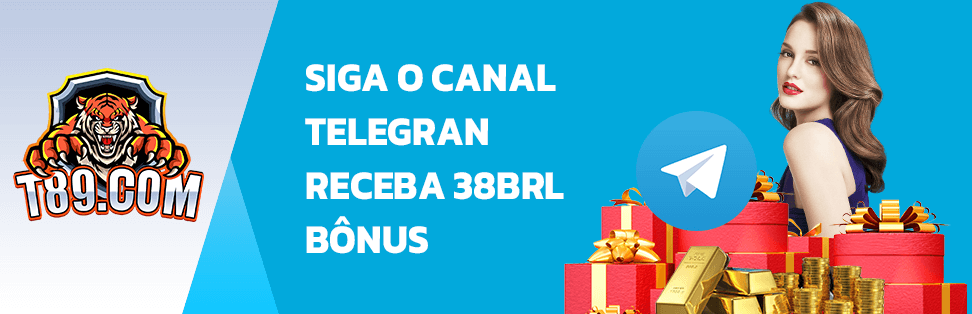 T89.COM

SIGA O CANAL TELEGRAN RECEBA 38BRL BÔNUS